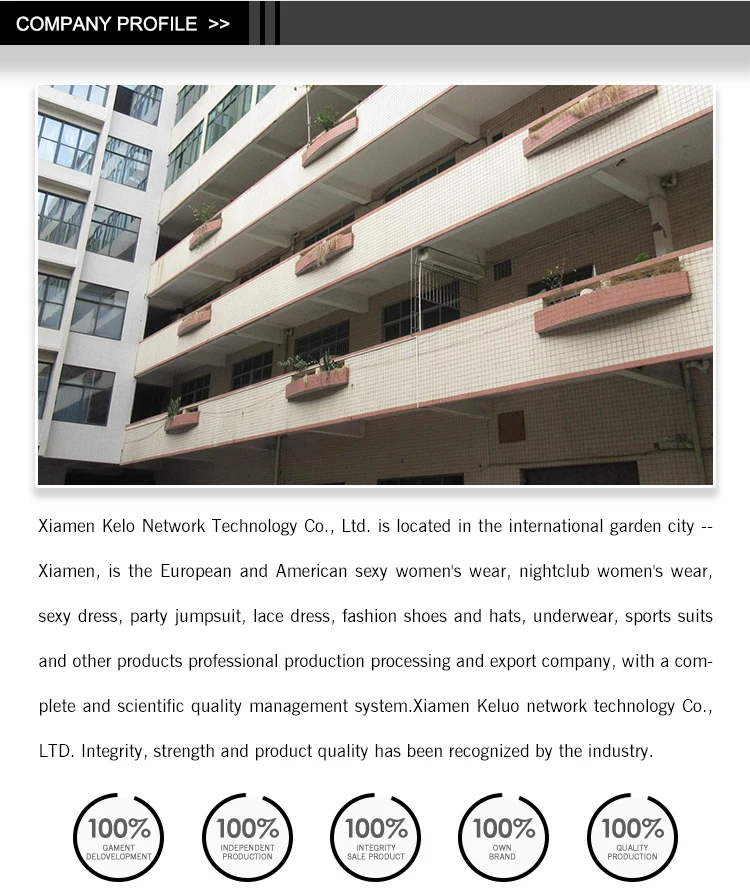 COMPANY PROFILE >>

Xiamen Kelo Network Technology Co., Ltd. is located in the international garden city -- Xiamen, is the European and American sexy women's wear, nightclub women's wear, sexy dress, party jumpsuit, lace dress, fashion shoes and hats, underwear, sports suits and other products professional production processing and export company, with a complete and scientific quality management system.Xiamen Keluo network technology Co., LTD. Integrity, strength and product quality has been recognized by the industry.

100%
GAMENT
DELOVELOPMENT

100%
INDEPENDENT
PRODUCTION

100%
INTEGRITY
SALE PRODUCT

100%
OWN
BRAND

100%
QUALITY
PRODUCTION